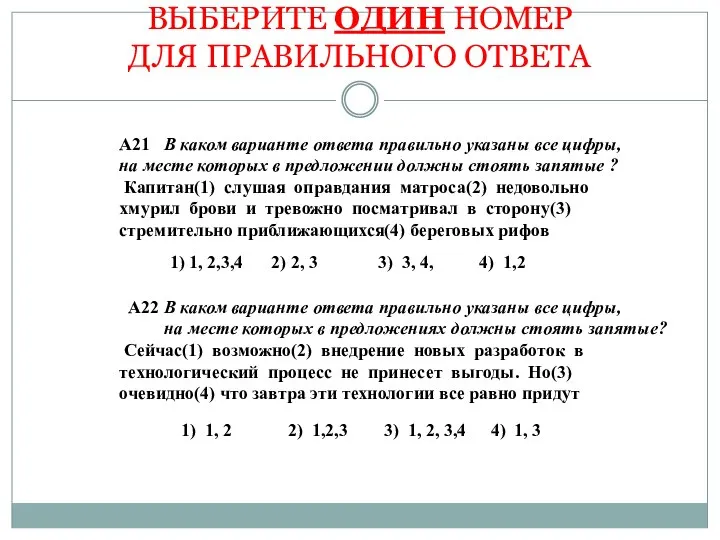 ВЫБЕРИТЕ ОДИН НОМЕР ДЛЯ ПРАВИЛЬНОГО ОТВЕТА

А21 В каком варианте ответа правильно указаны все цифры, на месте которых в предложении должны стоять запятые ?
Капитан(1) слушая оправдания матроса(2) недовольно хмурил брови и тревожно посматривал в сторону(3) стремительно приближающихся(4) береговых рифов

1) 1, 2,3,4 2) 2, 3 3) 3, 4, 4) 1,2

А22 В каком варианте ответа правильно указаны все цифры, на месте которых в предложениях должны стоять запятые?
Сейчас(1) возможно(2) внедрение новых разработок в технологический процесс не принесет выгоды. Но(3) очевидно(4) что завтра эти технологии все равно придут

1) 1, 2 2) 1,2,3 3) 1, 2, 3,4 4) 1, 3